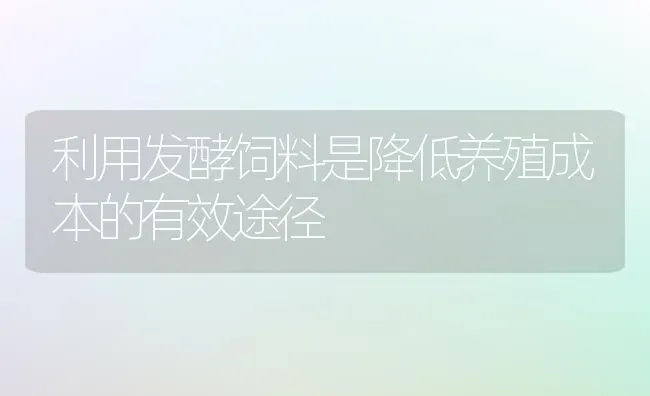 利用发酵饲料是降低养殖成本的有效途径